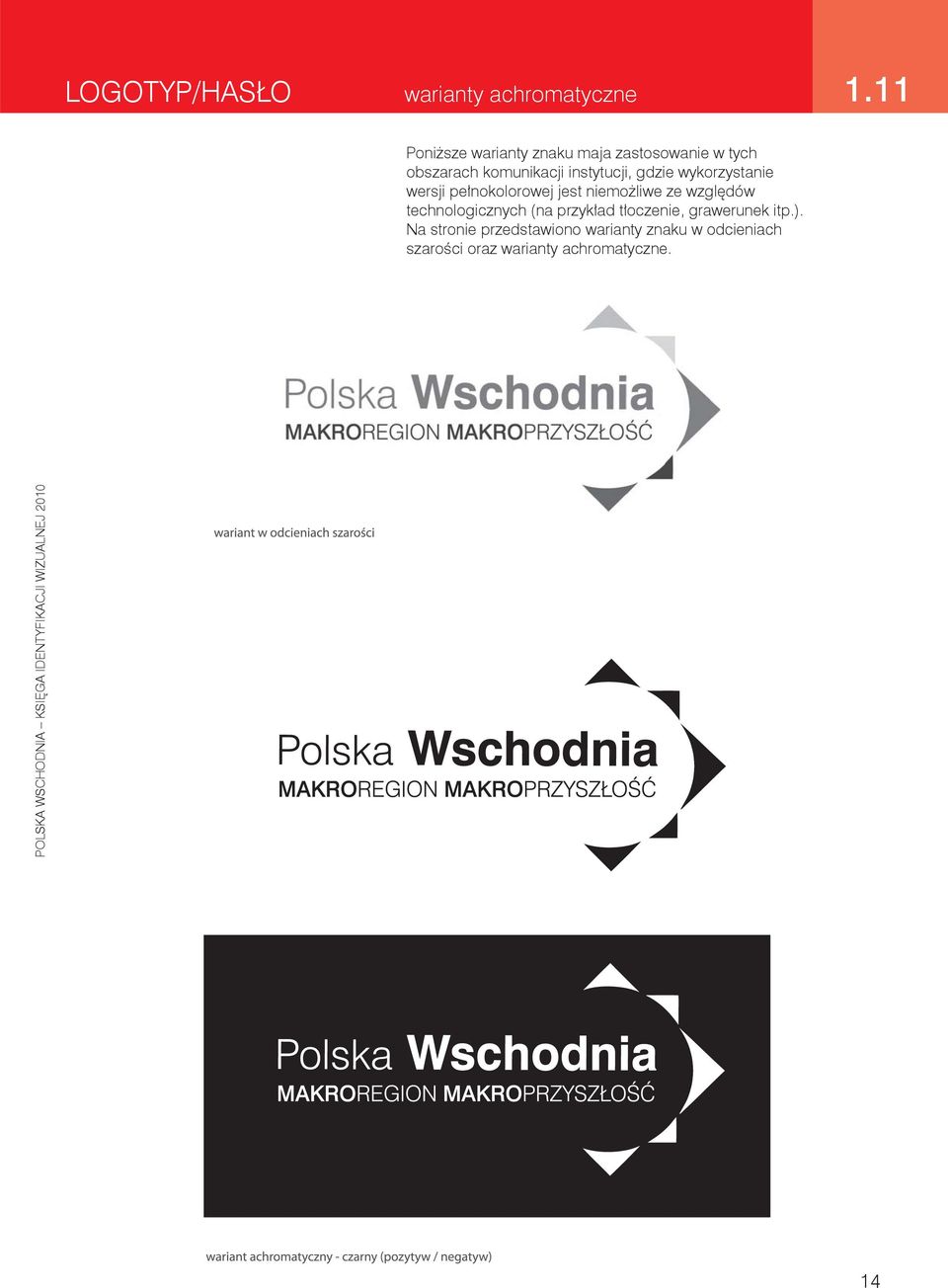 LOGOTYP/HASŁO

warianty achromatyczne

1.11

Poniższe warianty znaku maja zastosowanie w tych obszarach komunikacji instytucji, gdzie wykorzystanie wersji pełnokolorowej jest niemożliwe ze względów technologicznych (na przykład tłoczenie, grawerunek itp.). Na stronie przedstawiono warianty znaku w odcieniach szarości oraz warianty achromatyczne.

Polska Wschodnia
MAKROREGION MAKROPRZYSZŁOŚĆ

wariant w odcieniach szarości

POLSKA WSCHODNIA – KSIĘGA IDENTYFIKACJI WIZUALNEJ 2010

Polska Wschodnia
MAKROREGION MAKROPRZYSZŁOŚĆ

Polska Wschodnia
MAKROREGION MAKROPRZYSZŁOŚĆ

wariant achromatyczny - czarny (pozytyw / negatyw)

14